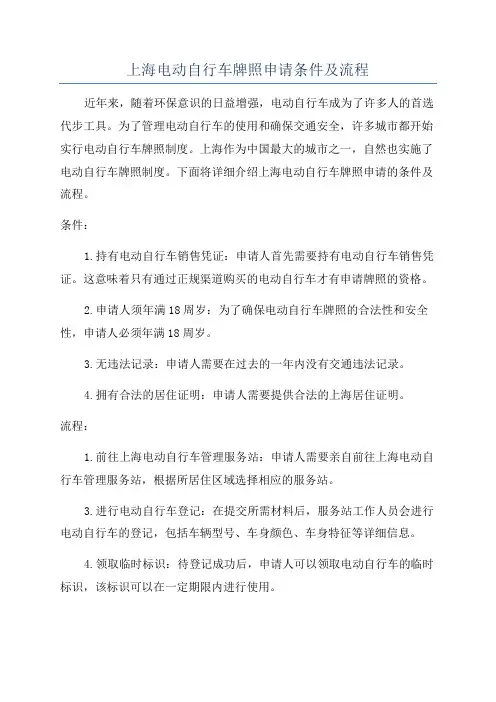 上海电动自行车牌照申请条件及流程

近年来，随着环保意识的日益增强，电动自行车成为了许多人的首选代步工具。为了管理电动自行车的使用和确保交通安全，许多城市都开始实行电动自行车牌照制度。上海作为中国最大的城市之一，自然也实施了电动自行车牌照制度。下面将详细介绍上海电动自行车牌照申请的条件及流程。

条件：

1.持有电动自行车销售凭证：申请人首先需要持有电动自行车销售凭证。这意味着只有通过正规渠道购买的电动自行车才有申请牌照的资格。

2.申请人须年满18周岁：为了确保电动自行车牌照的合法性和安全性，申请人必须年满18周岁。

3.无违法记录：申请人需要在过去的一年内没有交通违法记录。

4.拥有合法的居住证明：申请人需要提供合法的上海居住证明。

流程：

1.前往上海电动自行车管理服务站：申请人需要亲自前往上海电动自行车管理服务站，根据所居住区域选择相应的服务站。

3.进行电动自行车登记：在提交所需材料后，服务站工作人员会进行电动自行车的登记，包括车辆型号、车身颜色、车身特征等详细信息。

4.领取临时标识：待登记成功后，申请人可以领取电动自行车的临时标识，该标识可以在一定期限内进行使用。